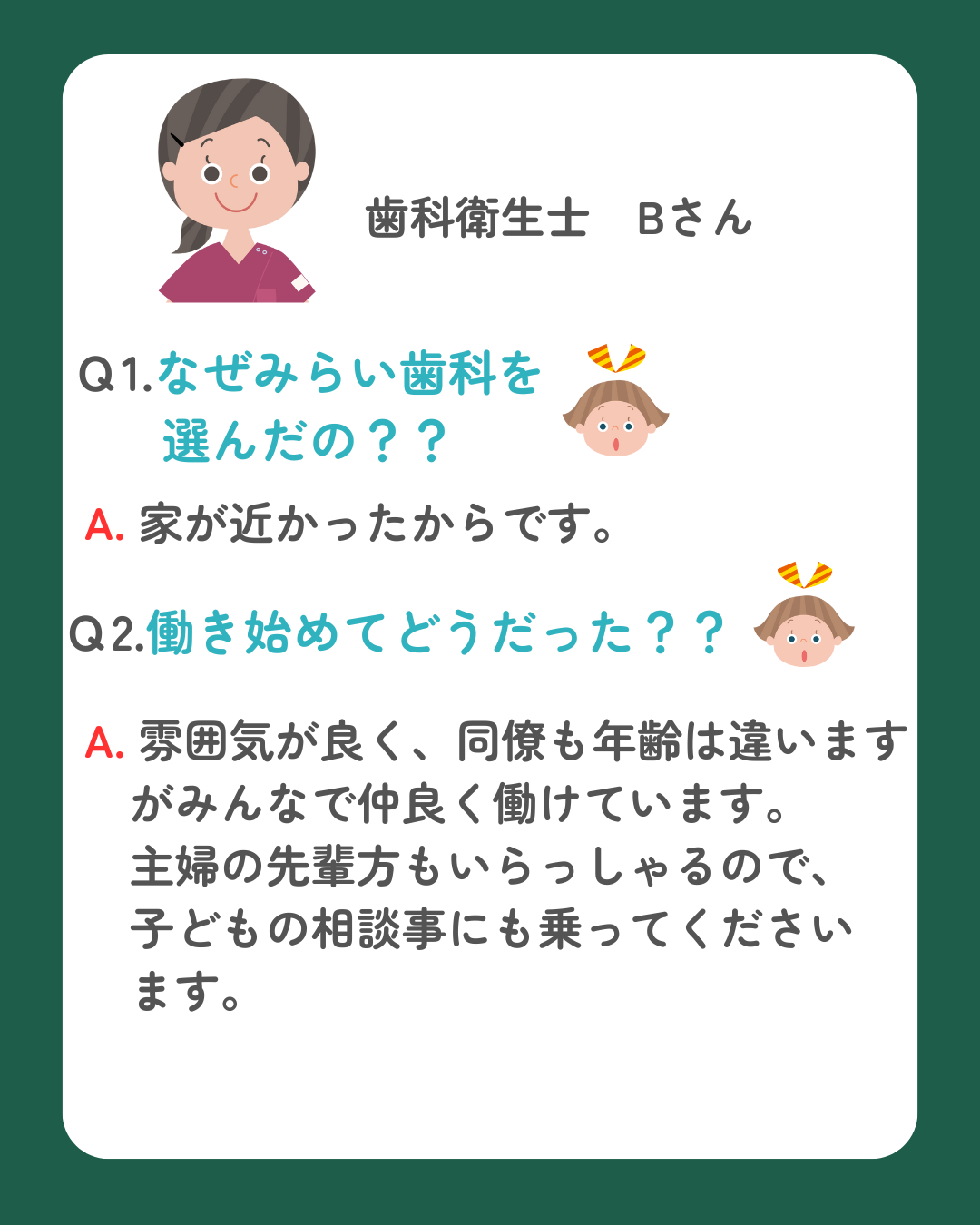 歯科衛生士　Bさん

Q1.なぜみらい歯科を選んだの？？

A. 家が近かったからです。

Q2.働き始めてどうだった？？

A. 雰囲気が良く、同僚も年齢は違いますがみんなで仲良く働けています。
主婦の先輩方もいらっしゃるので、子どもの相談事にも乗ってくださいます。